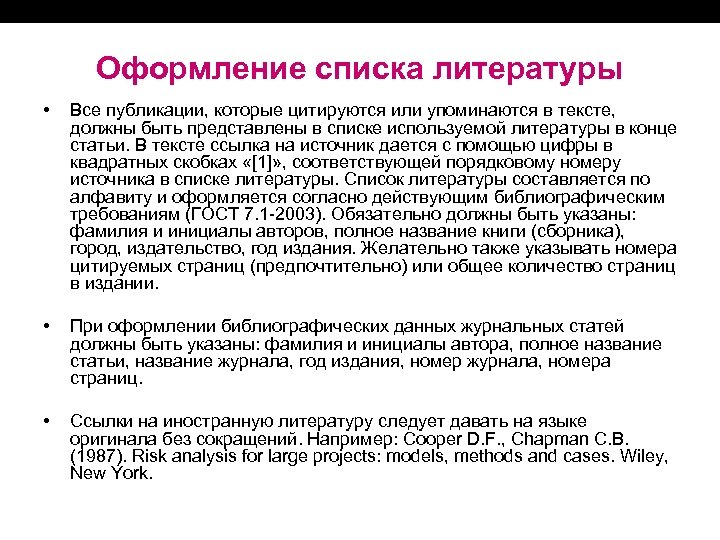 Оформление списка литературы

• Все публикации, которые цитируются или упоминаются в тексте, должны быть представлены в списке используемой литературы в конце статьи. В тексте ссылка на источник дается с помощью цифры в квадратных скобках «[1]», соответствующей порядковому номеру источника в списке литературы. Список литературы составляется по алфавиту и оформляется согласно действующим библиографическим требованиям (ГОСТ 7.1-2003). Обязательно должны быть указаны: фамилия и инициалы авторов, полное название книги (сборника), город, издательство, год издания. Желательно также указывать номера цитируемых страниц (предпочтительно) или общее количество страниц в издании.

• При оформлении библиографических данных журнальных статей должны быть указаны: фамилия и инициалы автора, полное название статьи, название журнала, год издания, номер журнала, номера страниц.

• Ссылки на иностранную литературу следует давать на языке оригинала без сокращений. Например: Cooper D.F., Chapman C.B. (1987). Risk analysis for large projects: models, methods and cases. Wiley, New York.